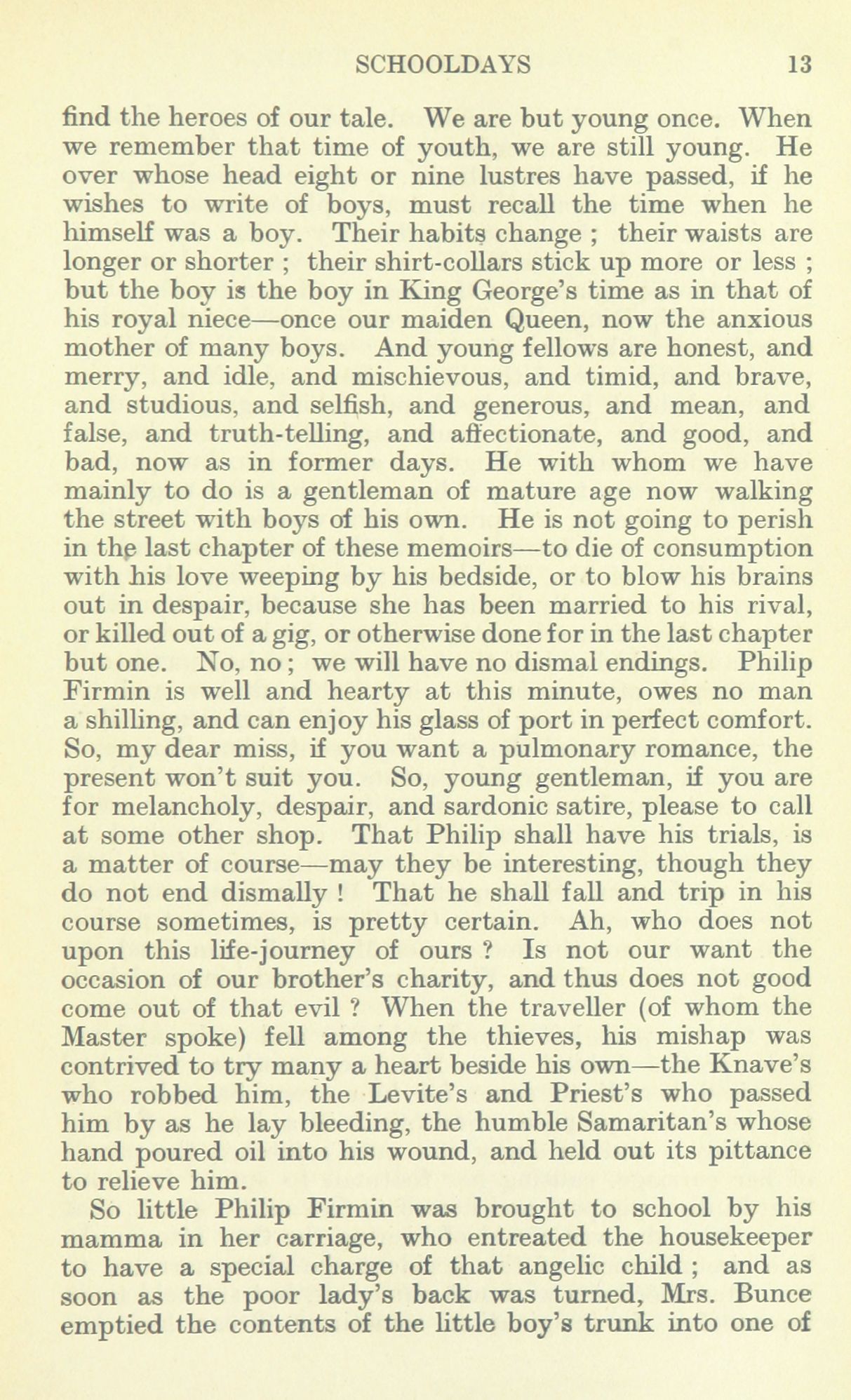 SCHOOLDAYS 13

find the heroes of our tale. We are but young once. When we remember that time of youth, we are still young. He over whose head eight or nine lustres have passed, if he wishes to write of boys, must recall the time when he himself was a boy. Their habits change ; their waists are longer or shorter ; their shirt-collars stick up more or less ; but the boy is the boy in King George's time as in that of his royal niece—once our maiden Queen, now the anxious mother of many boys. And young fellows are honest, and merry, and idle, and mischievous, and timid, and brave, and studious, and selfish, and generous, and mean, and false, and truth-telling, and affectionate, and good, and bad, now as in former days. He with whom we have mainly to do is a gentleman of mature age now walking the street with boys of his own. He is not going to perish in the last chapter of these memoirs—to die of consumption with his love weeping by his bedside, or to blow his brains out in despair, because she has been married to his rival, or killed out of a gig, or otherwise done for in the last chapter but one. No, no ; we will have no dismal endings. Philip Firmin is well and hearty at this minute, owes no man a shilling, and can enjoy his glass of port in perfect comfort. So, my dear miss, if you want a pulmonary romance, the present won't suit you. So, young gentleman, if you are for melancholy, despair, and sardonic satire, please to call at some other shop. That Philip shall have his trials, is a matter of course—may they be interesting, though they do not end dismally ! That he shall fall and trip in his course sometimes, is pretty certain. Ah, who does not upon this life-journey of ours ? Is not our want the occasion of our brother's charity, and thus does not good come out of that evil ? When the traveller (of whom the Master spoke) fell among the thieves, his mishap was contrived to try many a heart beside his own—the Knave's who robbed him, the Levite's and Priest's who passed him by as he lay bleeding, the humble Samaritan's whose hand poured oil into his wound, and held out its pittance to relieve him.

So little Philip Firmin was brought to school by his mamma in her carriage, who entreated the housekeeper to have a special charge of that angelic child ; and as soon as the poor lady's back was turned, Mrs. Bunce emptied the contents of the little boy's trunk into one of